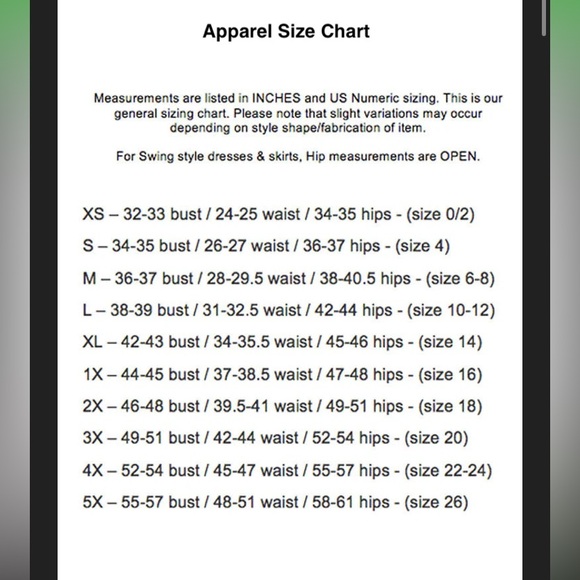 Apparel Size Chart

Measurements are listed in INCHES and US Numeric sizing. This is our general sizing chart. Please note that slight variations may occur depending on style shape/fabrication of item.

For Swing style dresses & skirts, Hip measurements are OPEN.

XS – 32-33 bust / 24-25 waist / 34-35 hips - (size 0/2)

S – 34-35 bust / 26-27 waist / 36-37 hips - (size 4)

M – 36-37 bust / 28-29.5 waist / 38-40.5 hips - (size 6-8)

L – 38-39 bust / 31-32.5 waist / 42-44 hips - (size 10-12)

XL – 42-43 bust / 34-35.5 waist / 45-46 hips - (size 14)

1X – 44-45 bust / 37-38.5 waist / 47-48 hips - (size 16)

2X – 46-48 bust / 39.5-41 waist / 49-51 hips - (size 18)

3X – 49-51 bust / 42-44 waist / 52-54 hips - (size 20)

4X – 52-54 bust / 45-47 waist / 55-57 hips - (size 22-24)

5X – 55-57 bust / 48-51 waist / 58-61 hips - (size 26)